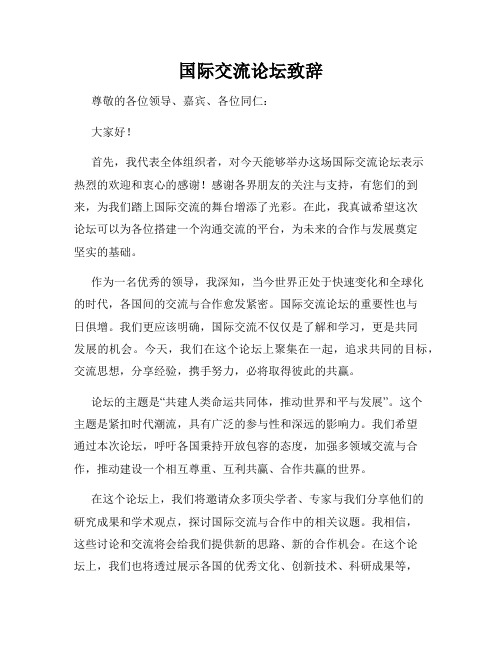 国际交流论坛致辞

尊敬的各位领导、嘉宾、各位同仁：

大家好！

首先，我代表全体组织者，对今天能够举办这场国际交流论坛表示热烈的欢迎和衷心的感谢！感谢各界朋友的关注与支持，有您们的到来，为我们踏上国际交流的舞台增添了光彩。在此，我真诚希望这次论坛可以为各位搭建一个沟通交流的平台，为未来的合作与发展奠定坚实的基础。

作为一名优秀的领导，我深知，当今世界正处于快速变化和全球化的时代，各国间的交流与合作愈发紧密。国际交流论坛的重要性也与日俱增。我们更应该明确，国际交流不仅仅是了解和学习，更是共同发展的机会。今天，我们在这个论坛上聚集在一起，追求共同的目标，交流思想，分享经验，携手努力，必将取得彼此的共赢。

论坛的主题是“共建人类命运共同体，推动世界和平与发展”。这个主题是紧扣时代潮流，具有广泛的参与性和深远的影响力。我们希望通过本次论坛，呼吁各国秉持开放包容的态度，加强多领域交流与合作，推动建设一个相互尊重、互利共赢、合作共赢的世界。

在这个论坛上，我们将邀请众多顶尖学者、专家与我们分享他们的研究成果和学术观点，探讨国际交流与合作中的相关议题。我相信，这些讨论和交流将会给我们提供新的思路、新的合作机会。在这个论坛上，我们也将透过展示各国的优秀文化、创新技术、科研成果等，